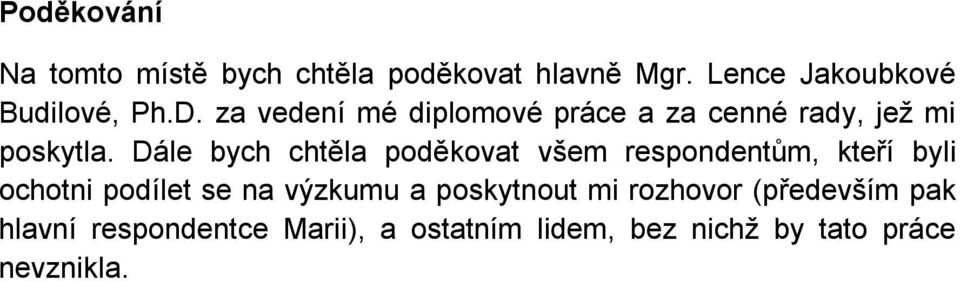 Poděkování

Na tomto místě bych chtěla poděkovat hlavně Mgr. Lence Jakoubkové Budilové, Ph.D. za vedení mé diplomové práce a za cenné rady, jež mi poskytla. Dále bych chtěla poděkovat všem respondentům, kteří byli ochotni podílet se na výzkumu a poskytnout mi rozhovor (především pak hlavní respondentce Marii), a ostatním lidem, bez nichž by tato práce nevznikla.